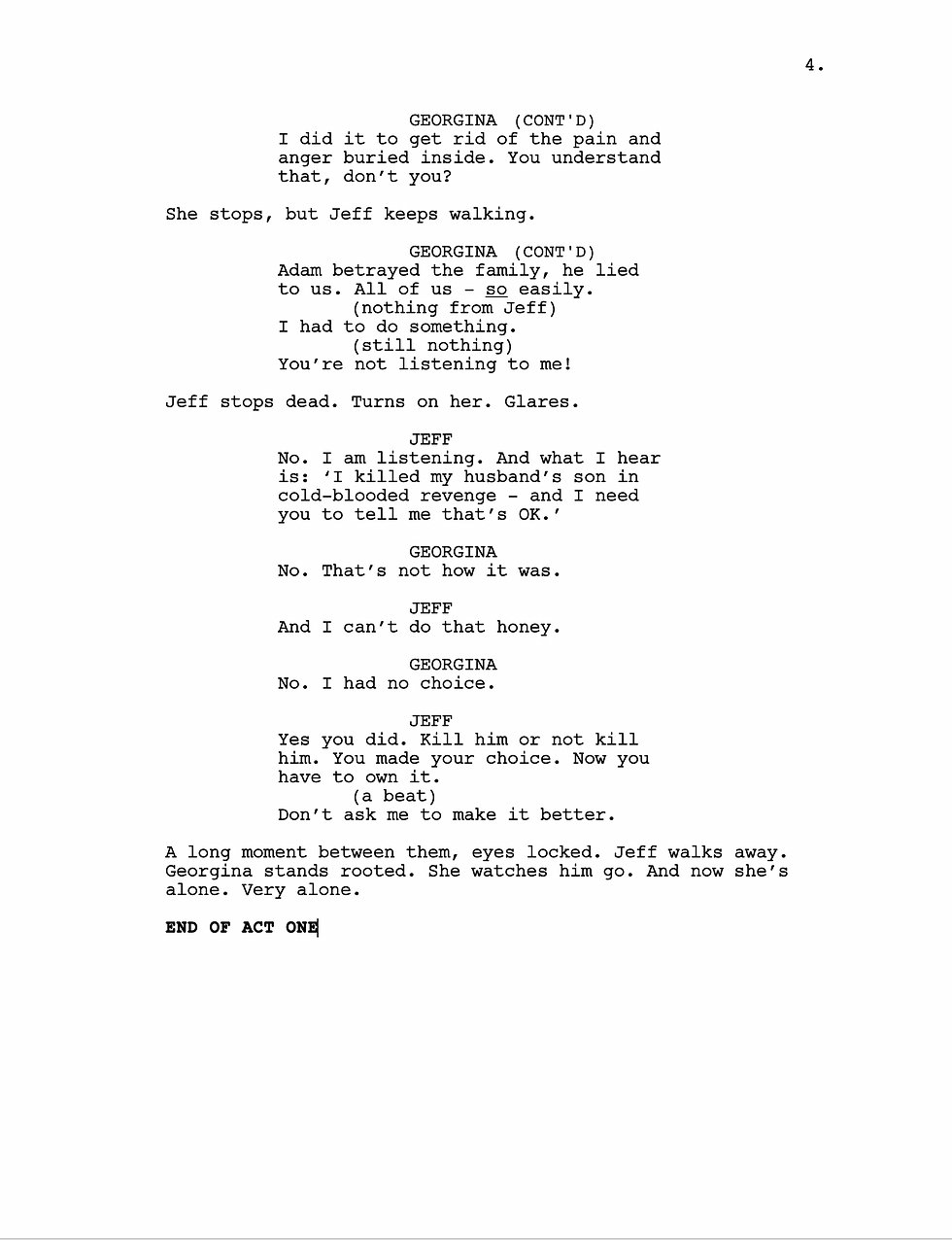 4.

GEORGINA (CONT'D)
I did it to get rid of the pain and anger buried inside. You understand that, don't you?

She stops, but Jeff keeps walking.

GEORGINA (CONT'D)
Adam betrayed the family, he lied to us. All of us - so easily.
(nothing from Jeff)
I had to do something.
(still nothing)
You're not listening to me!

Jeff stops dead. Turns on her. Glares.

JEFF
No. I am listening. And what I hear is: 'I killed my husband's son in cold-blooded revenge - and I need you to tell me that's OK.'

GEORGINA
No. That's not how it was.

JEFF
And I can't do that honey.

GEORGINA
No. I had no choice.

JEFF
Yes you did. Kill him or not kill him. You made your choice. Now you have to own it.
(a beat)
Don't ask me to make it better.

A long moment between them, eyes locked. Jeff walks away. Georgina stands rooted. She watches him go. And now she's alone. Very alone.

END OF ACT ONE